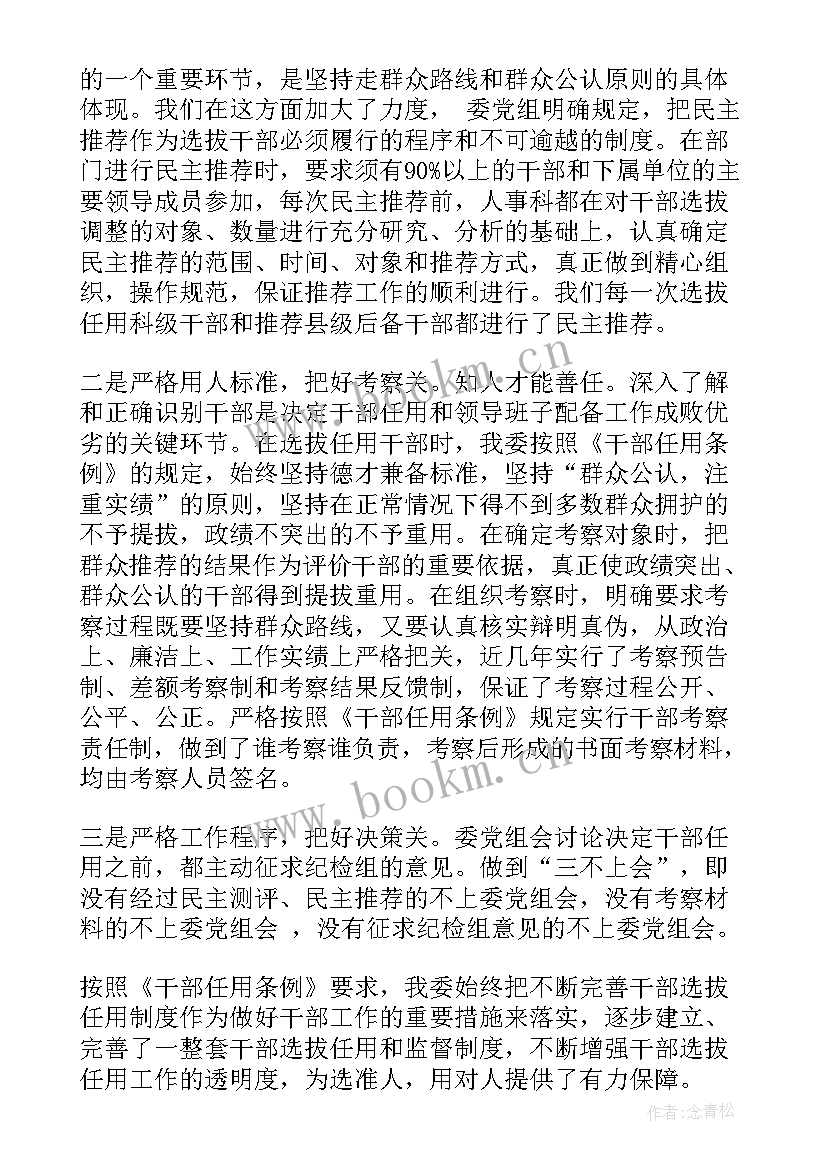 的一个重要环节，是坚持走群众路线和群众公认原则的具体体现。我们在这方面加大了力度， 委党组明确规定，把民主推荐作为选拔干部必须履行的程序和不可逾越的制度。在部门进行民主推荐时，要求须有90%以上的干部和下属单位的主要领导成员参加，每次民主推荐前，人事科都在对干部选拔调整的对象、数量进行充分研究、分析的基础上，认真确定民主推荐的范围、时间、对象和推荐方式，真正做到精心组织，操作规范，保证推荐工作的顺利进行。我们每一次选拔任用科级干部和推荐县级后备干部都进行了民主推荐。

二是严格用人标准，把好考察关。知人才能善任。深入了解和正确识别干部是决定干部任用和领导班子配备工作成败优劣的关键环节。在选拔任用干部时，我委按照《干部任用条例》的规定，始终坚持德才兼备标准，坚持“群众公认，注重实绩”的原则，坚持在正常情况下得不到多数群众拥护的不予提拔，政绩不突出的不予重用。在确定考察对象时，把群众推荐的结果作为评价干部的重要依据，真正使政绩突出、群众公认的干部得到提拔重用。在组织考察时，明确要求考察过程既要坚持群众路线，又要认真核实辩明真伪，从政治上、廉洁上、工作实绩上严格把关，近几年实行了考察预告制、差额考察制和考察结果反馈制，保证了考察过程公开、公平、公正。严格按照《干部任用条例》规定实行干部考察责任制，做到了谁考察谁负责，考察后形成的书面考察材料，均由考察人员签名。

三是严格工作程序，把好决策关。委党组会讨论决定干部任用之前，都主动征求纪检组的意见。做到“三不上会”，即没有经过民主测评、民主推荐的不上委党组会，没有考察材料的不上委党组会 ，没有征求纪检组意见的不上委党组会。

按照《干部任用条例》要求，我委始终把不断完善干部选拔任用制度作为做好干部工作的重要措施来落实，逐步建立、完善了一整套干部选拔任用和监督制度，不断增强干部选拔任用工作的透明度，为选准人，用对人提供了有力保障。

www.bookm.cn
www.bookm.cn
作者:念青松